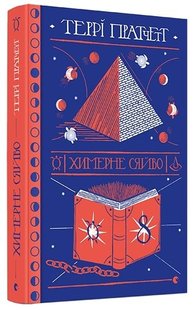 ТЕРРІ ПРАТЧЕТТ

ХИМЕРНЕ СЯЙВО

8

ТЕРРІ ПРАТЧЕТТ

ХИМЕРНЕ СЯЙВО